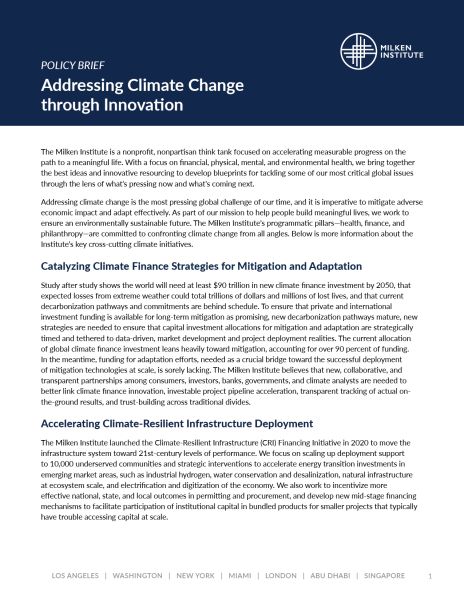 MILKEN INSTITUTE

POLICY BRIEF

Addressing Climate Change through Innovation

The Milken Institute is a nonprofit, nonpartisan think tank focused on accelerating measurable progress on the path to a meaningful life. With a focus on financial, physical, mental, and environmental health, we bring together the best ideas and innovative resourcing to develop blueprints for tackling some of our most critical global issues through the lens of what's pressing now and what's coming next.

Addressing climate change is the most pressing global challenge of our time, and it is imperative to mitigate adverse economic impact and adapt effectively. As part of our mission to help people build meaningful lives, we work to ensure an environmentally sustainable future. The Milken Institute's programmatic pillars—health, finance, and philanthropy—are committed to confronting climate change from all angles. Below is more information about the Institute's key cross-cutting climate initiatives.

Catalyzing Climate Finance Strategies for Mitigation and Adaptation

Study after study shows the world will need at least $90 trillion in new climate finance investment by 2050, that expected losses from extreme weather could total trillions of dollars and millions of lost lives, and that current decarbonization pathways and commitments are behind schedule. To ensure that private and international investment funding is available for long-term mitigation as promising, new decarbonization pathways mature, new strategies are needed to ensure that capital investment allocations for mitigation and adaptation are strategically timed and tethered to data-driven, market development and project deployment realities. The current allocation of global climate finance investment leans heavily toward mitigation, accounting for over 90 percent of funding. In the meantime, funding for adaptation efforts, needed as a crucial bridge toward the successful deployment of mitigation technologies at scale, is sorely lacking. The Milken Institute believes that new, collaborative, and transparent partnerships among consumers, investors, banks, governments, and climate analysts are needed to better link climate finance innovation, investable project pipeline acceleration, transparent tracking of actual on-the-ground results, and trust-building across traditional divides.

Accelerating Climate-Resilient Infrastructure Deployment

The Milken Institute launched the Climate-Resilient Infrastructure (CRI) Financing Initiative in 2020 to move the infrastructure system toward 21st-century levels of performance. We focus on scaling up deployment support to 10,000 underserved communities and strategic interventions to accelerate energy transition investments in emerging market areas, such as industrial hydrogen, water conservation and desalinization, natural infrastructure at ecosystem scale, and electrification and digitization of the economy. We also work to incentivize more effective national, state, and local outcomes in permitting and procurement, and develop new mid-stage financing mechanisms to facilitate participation of institutional capital in bundled products for smaller projects that typically have trouble accessing capital at scale.

LOS ANGELES | WASHINGTON | NEW YORK | MIAMI | LONDON | ABU DHABI | SINGAPORE 1